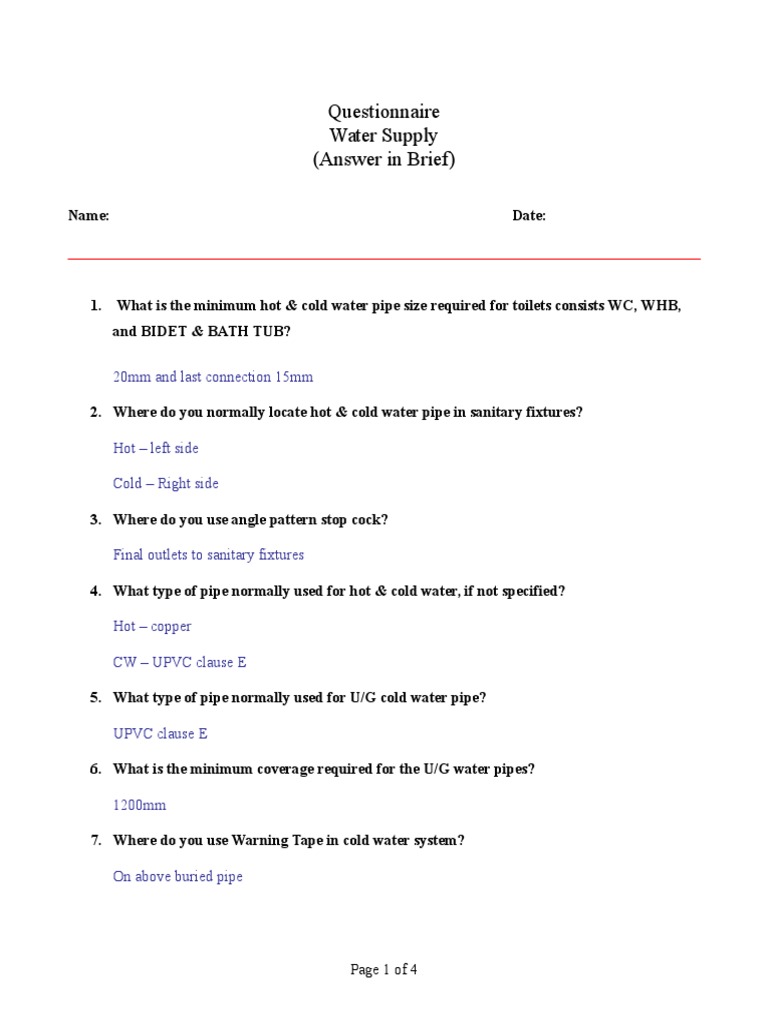 Questionnaire
Water Supply
(Answer in Brief)

Name: Date:

1. What is the minimum hot & cold water pipe size required for toilets consists WC, WHB, and BIDET & BATH TUB?

20mm and last connection 15mm

2. Where do you normally locate hot & cold water pipe in sanitary fixtures?

Hot – left side

Cold – Right side

3. Where do you use angle pattern stop cock?

Final outlets to sanitary fixtures

4. What type of pipe normally used for hot & cold water, if not specified?

Hot – copper

CW – UPVC clause E

5. What type of pipe normally used for U/G cold water pipe?

UPVC clause E

6. What is the minimum coverage required for the U/G water pipes?

1200mm

7. Where do you use Warning Tape in cold water system?

On above buried pipe

Page 1 of 4